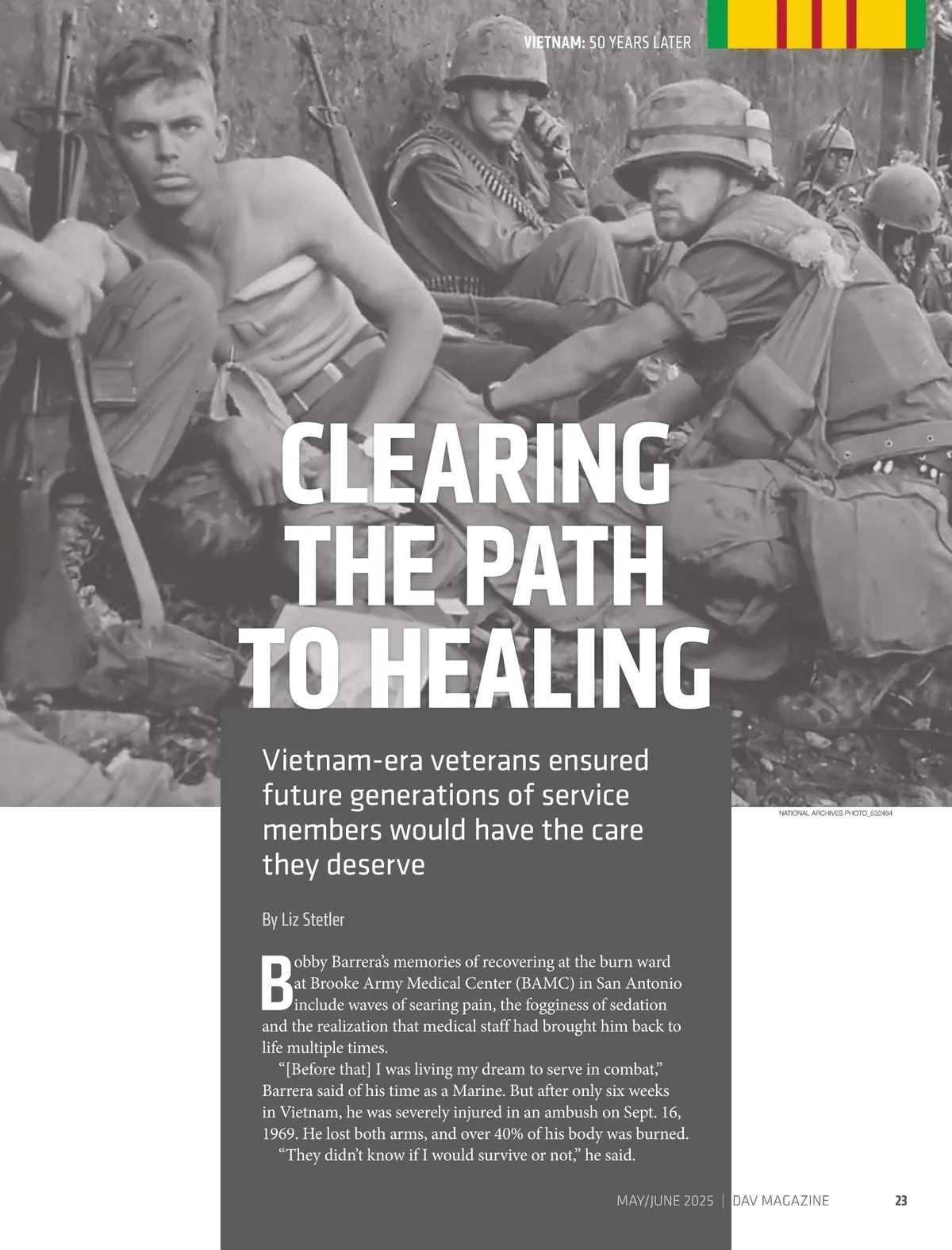 VIETNAM: 50 YEARS LATER

CLEARING THE PATH TO HEALING

Vietnam-era veterans ensured future generations of service members would have the care they deserve

NATIONAL ARCHIVES PHOTO_532484

By Liz Stetler

Bobby Barrera's memories of recovering at the burn ward at Brooke Army Medical Center (BAMC) in San Antonio include waves of searing pain, the fogginess of sedation and the realization that medical staff had brought him back to life multiple times.

"[Before that] I was living my dream to serve in combat," Barrera said of his time as a Marine. But after only six weeks in Vietnam, he was severely injured in an ambush on Sept. 16, 1969. He lost both arms, and over 40% of his body was burned.

"They didn't know if I would survive or not," he said.

MAY/JUNE 2025 | DAV MAGAZINE 23